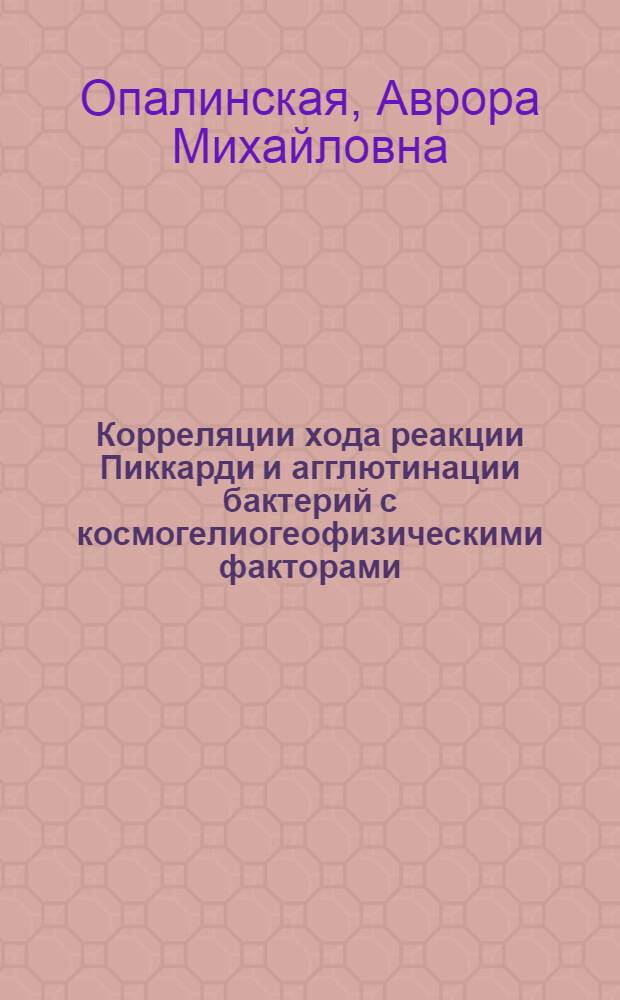 Опалинская, Аврора Михайловна

Корреляции хода реакции Пиккарди и агглютинации бактерий с космогелиогеофизическими факторами